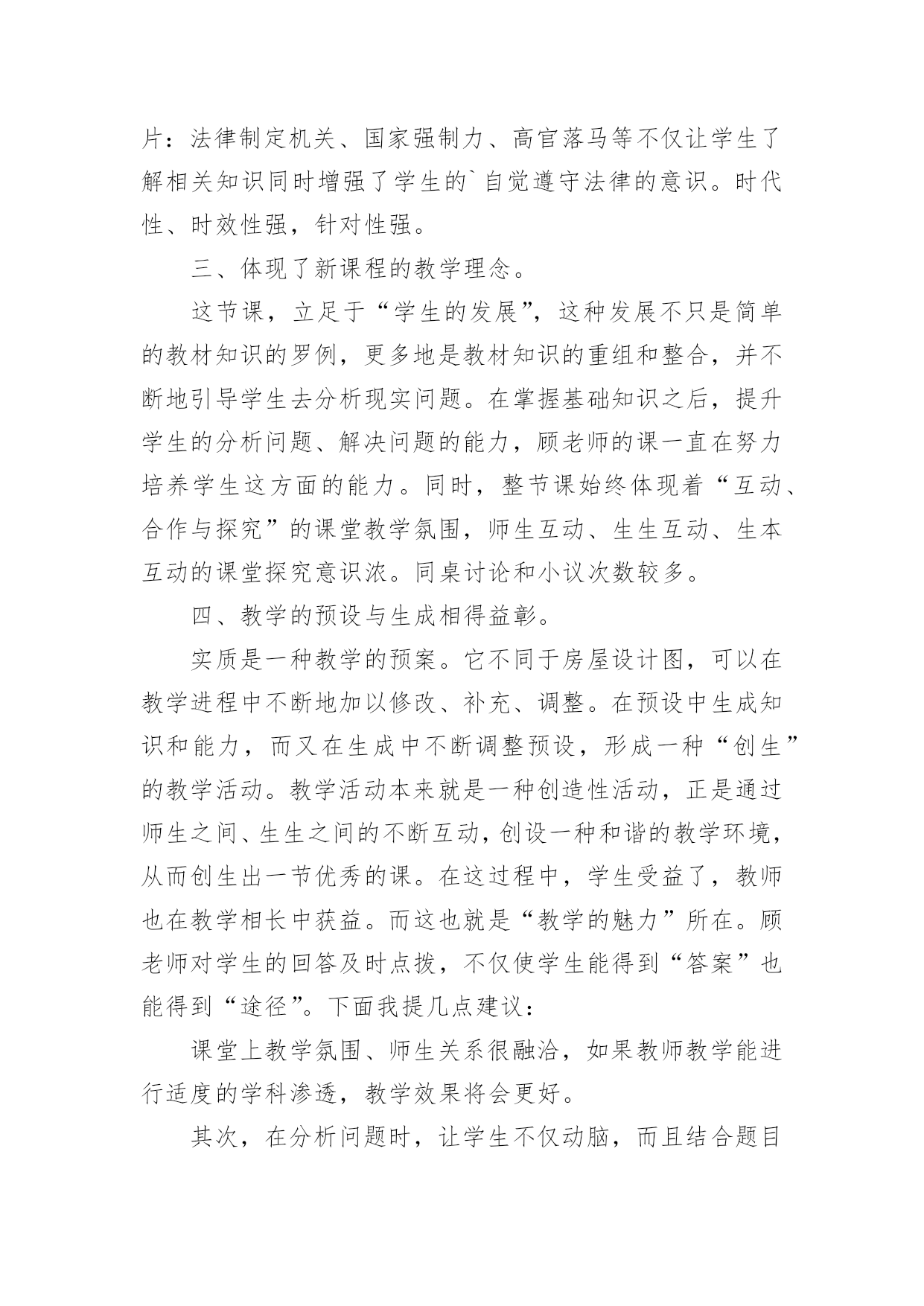 片：法律制定机关、国家强制力、高官落马等不仅让学生了解相关知识同时增强了学生的`自觉遵守法律的意识。时代性、时效性强，针对性强。

三、体现了新课程的教学理念。

这节课，立足于“学生的发展”，这种发展不只是简单的教材知识的罗例，更多地是教材知识的重组和整合，并不断地引导学生去分析现实问题。在掌握基础知识之后，提升学生的分析问题、解决问题的能力，顾老师的课一直在努力培养学生这方面的能力。同时，整节课始终体现着“互动、合作与探究”的课堂教学氛围，师生互动、生生互动、生本互动的课堂探究意识浓。同桌讨论和小议次数较多。

四、教学的预设与生成相得益彰。

实质是一种教学的预案。它不同于房屋设计图，可以在教学进程中不断地加以修改、补充、调整。在预设中生成知识和能力，而又在生成中不断调整预设，形成一种“创生”的教学活动。教学活动本来就是一种创造性活动，正是通过师生之间、生生之间的不断互动，创设一种和谐的教学环境，从而创生出一节优秀的课。在这过程中，学生受益了，教师也在教学相长中获益。而这也就是“教学的魅力”所在。顾老师对学生的回答及时点拨，不仅使学生能得到“答案”也能得到“途径”。下面我提几点建议：

课堂上教学氛围、师生关系很融洽，如果教师教学能进行适度的学科渗透，教学效果将会更好。

其次，在分析问题时，让学生不仅动脑，而且结合题目